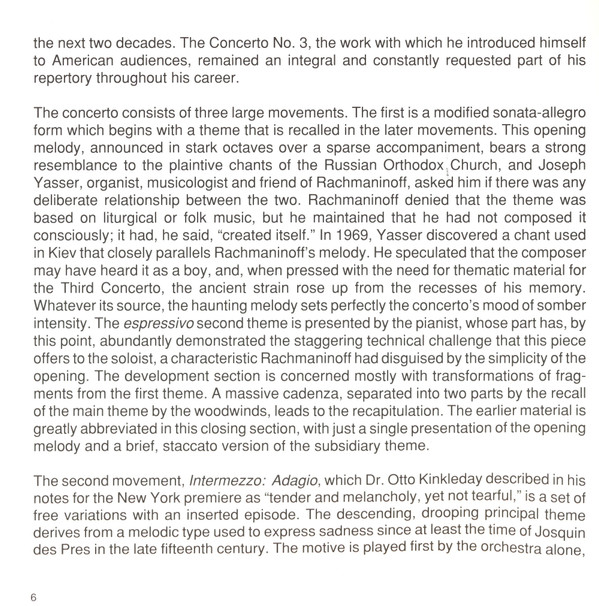 the next two decades. The Concerto No. 3, the work with which he introduced himself to American audiences, remained an integral and constantly requested part of his repertory throughout his career.

The concerto consists of three large movements. The first is a modified sonata-allegro form which begins with a theme that is recalled in the later movements. This opening melody, announced in stark octaves over a sparse accompaniment, bears a strong resemblance to the plaintive chants of the Russian Orthodox Church, and Joseph Yasser, organist, musicologist and friend of Rachmaninoff, asked him if there was any deliberate relationship between the two. Rachmaninoff denied that the theme was based on liturgical or folk music, but he maintained that he had not composed it consciously; it had, he said, "created itself." In 1969, Yasser discovered a chant used in Kiev that closely parallels Rachmaninoff's melody. He speculated that the composer may have heard it as a boy, and, when pressed with the need for thematic material for the Third Concerto, the ancient strain rose up from the recesses of his memory. Whatever its source, the haunting melody sets perfectly the concerto's mood of somber intensity. The espressivo second theme is presented by the pianist, whose part has, by this point, abundantly demonstrated the staggering technical challenge that this piece offers to the soloist, a characteristic Rachmaninoff had disguised by the simplicity of the opening. The development section is concerned mostly with transformations of fragments from the first theme. A massive cadenza, separated into two parts by the recall of the main theme by the woodwinds, leads to the recapitulation. The earlier material is greatly abbreviated in this closing section, with just a single presentation of the opening melody and a brief, staccato version of the subsidiary theme.

The second movement, Intermezzo: Adagio, which Dr. Otto Kinkleday described in his notes for the New York premiere as "tender and melancholy, yet not tearful," is a set of free variations with an inserted episode. The descending, drooping principal theme derives from a melodic type used to express sadness since at least the time of Josquin des Pres in the late fifteenth century. The motive is played first by the orchestra alone,

6